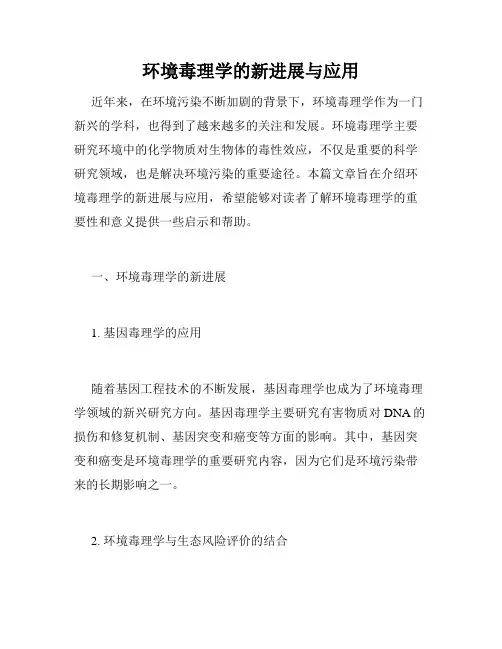 环境毒理学的新进展与应用

近年来，在环境污染不断加剧的背景下，环境毒理学作为一门新兴的学科，也得到了越来越多的关注和发展。环境毒理学主要研究环境中的化学物质对生物体的毒性效应，不仅是重要的科学研究领域，也是解决环境污染的重要途径。本篇文章旨在介绍环境毒理学的新进展与应用，希望能够对读者了解环境毒理学的重要性和意义提供一些启示和帮助。

一、环境毒理学的新进展

1. 基因毒理学的应用

随着基因工程技术的不断发展，基因毒理学也成为了环境毒理学领域的新兴研究方向。基因毒理学主要研究有害物质对 DNA 的损伤和修复机制、基因突变和癌变等方面的影响。其中，基因突变和癌变是环境毒理学的重要研究内容，因为它们是环境污染带来的长期影响之一。

2. 环境毒理学与生态风险评价的结合